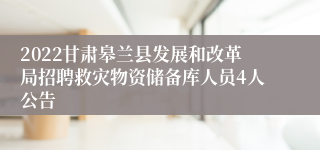 2022甘肃皋兰县发展和改革局招聘救灾物资储备库人员4人公告